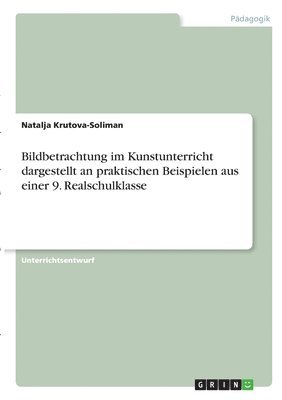 Pädagogik

Natalja Krutova-Soliman

Bildbetrachtung im Kunstunterricht dargestellt an praktischen Beispielen aus einer 9. Realschulklasse

Unterrichtsentwurf

GRIN